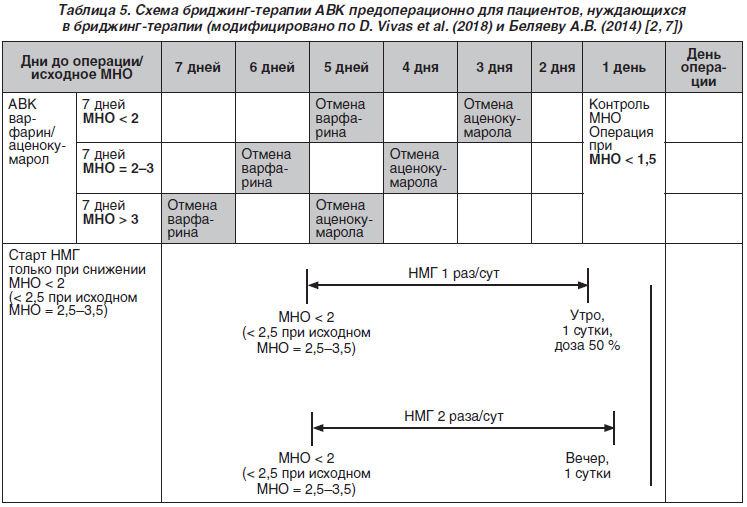 Таблица 5. Схема бриджинг-терапии АВК предоперационно для пациентов, нуждающихся в бриджинг-терапии (модифицировано по D. Vivas et al. (2018) и Беляеву А.В. (2014) [2, 7])

| Дни до операции/ исходное МНО | | 7 дней | 6 дней | 5 дней | 4 дня | 3 дня | 2 дня | 1 день | День операции |
|---|---|---|---|---|---|---|---|---|---|
| АВК варфарин/ аценокумарол | 7 дней МНО < 2 | | | Отмена варфарина | | Отмена аценокумарола | | Контроль МНО Операция при МНО < 1,5 | |
| | 7 дней МНО = 2–3 | | Отмена варфарина | | Отмена аценокумарола | | | | |
| | 7 дней МНО > 3 | Отмена варфарина | | Отмена аценокумарола | | | | | |
| Старт НМГ только при снижении МНО < 2 (< 2,5 при исходном МНО = 2,5–3,5) | | | | | | | | | |

НМГ 1 раз/сут

МНО < 2 (< 2,5 при исходном МНО = 2,5–3,5)

Утро, 1 сутки, доза 50 %

НМГ 2 раза/сут

МНО < 2 (< 2,5 при исходном МНО = 2,5–3,5)

Вечер, 1 сутки